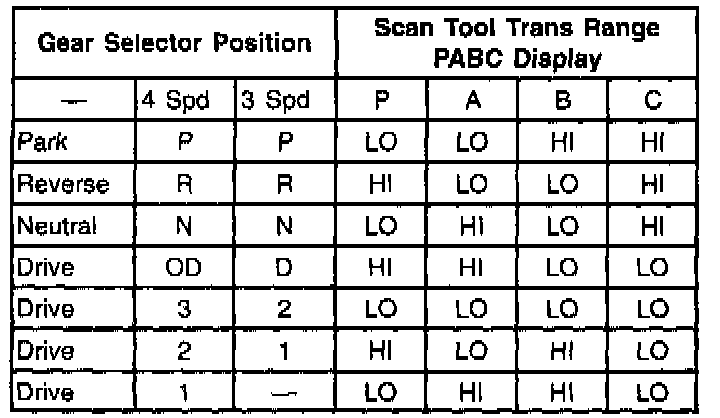 | Gear Selector Position | | | Scan Tool Trans Range PABC Display | | | |
|---|---|---|---|---|---|---|
| — | 4 Spd | 3 Spd | P | A | B | C |
| Park | P | P | LO | LO | HI | HI |
| Reverse | R | R | HI | LO | LO | HI |
| Neutral | N | N | LO | HI | LO | HI |
| Drive | OD | D | HI | HI | LO | LO |
| Drive | 3 | 2 | LO | LO | LO | LO |
| Drive | 2 | 1 | HI | LO | HI | LO |
| Drive | 1 | — | LO | HI | HI | LO |